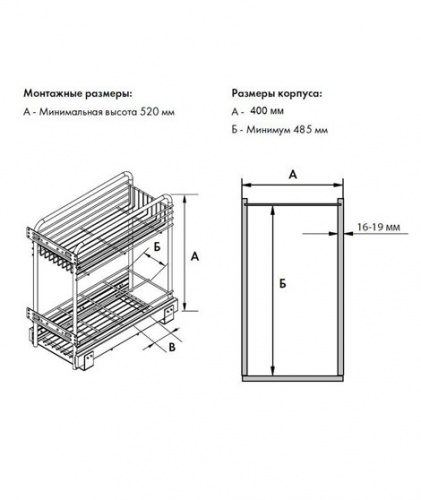 Монтажные размеры:
А - Минимальная высота 520 мм

Размеры корпуса:
А - 400 мм
Б - Минимум 485 мм

Б
А
В

А
16-19 мм
Б